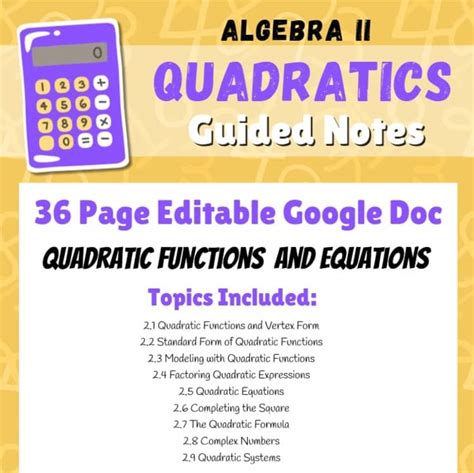 0

1 2 3 +
4 5 6 −
7 8 9 ×
0 = −

ALGEBRA II

QUADRATICS

Guided Notes

36 Page Editable Google Doc

QUADRATIC FUNCTIONS AND EQUATIONS

Topics Included:

2.1 Quadratic Functions and Vertex Form
2.2 Standard Form of Quadratic Functions
2.3 Modeling with Quadratic Functions
2.4 Factoring Quadratic Expressions
2.5 Quadratic Equations
2.6 Completing the Square
2.7 The Quadratic Formula
2.8 Complex Numbers
2.9 Quadratic Systems